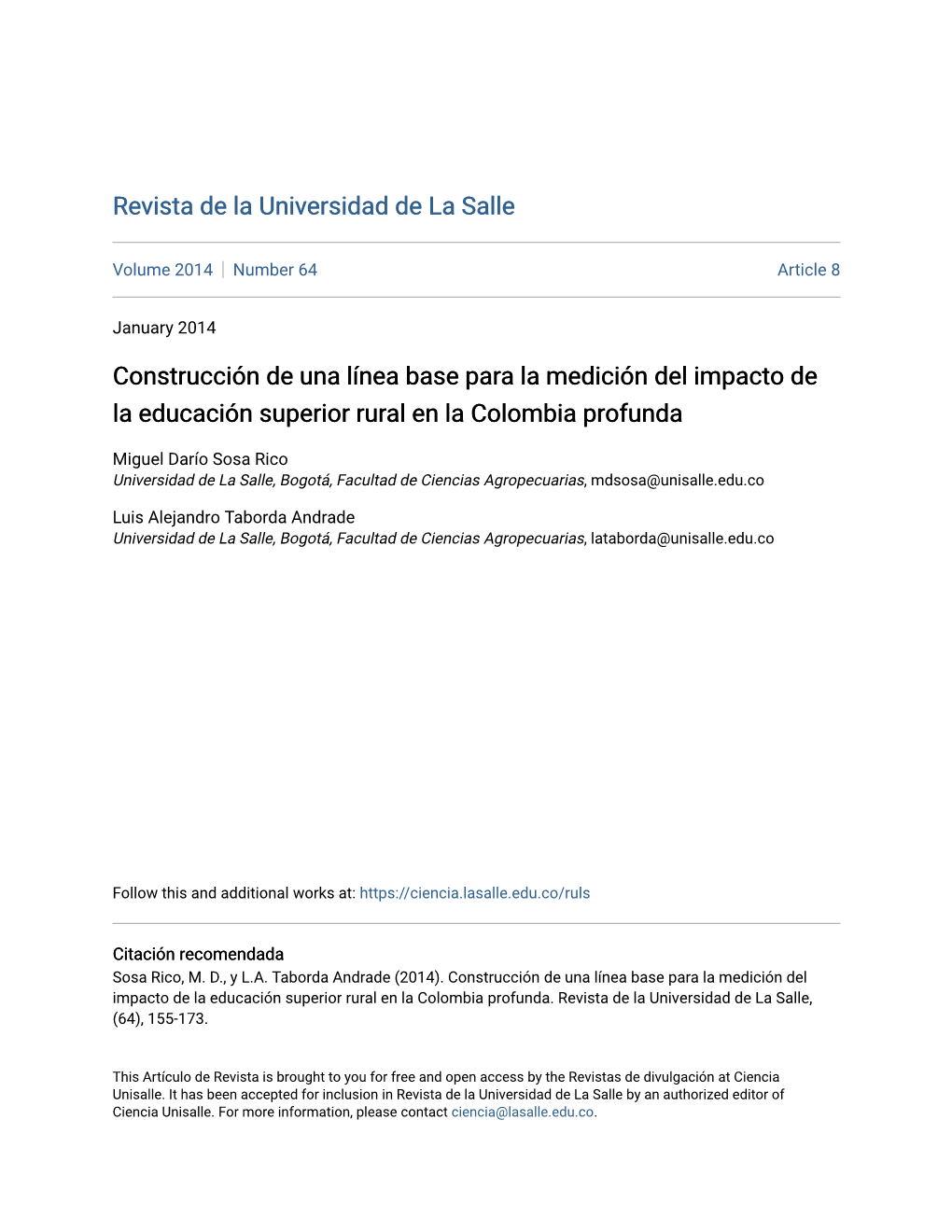 Revista de la Universidad de La Salle

Volume 2014 | Number 64

Article 8

January 2014

Construcción de una línea base para la medición del impacto de la educación superior rural en la Colombia profunda

Miguel Darío Sosa Rico
Universidad de La Salle, Bogotá, Facultad de Ciencias Agropecuarias, mdsosa@unisalle.edu.co

Luis Alejandro Taborda Andrade
Universidad de La Salle, Bogotá, Facultad de Ciencias Agropecuarias, lataborda@unisalle.edu.co

Follow this and additional works at: https://ciencia.lasalle.edu.co/ruls

Citación recomendada
Sosa Rico, M. D., y L.A. Taborda Andrade (2014). Construcción de una línea base para la medición del impacto de la educación superior rural en la Colombia profunda. Revista de la Universidad de La Salle, (64), 155-173.

This Artículo de Revista is brought to you for free and open access by the Revistas de divulgación at Ciencia Unisalle. It has been accepted for inclusion in Revista de la Universidad de La Salle by an authorized editor of Ciencia Unisalle. For more information, please contact ciencia@lasalle.edu.co.